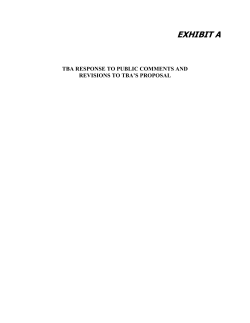 EXHIBIT A

TBA RESPONSE TO PUBLIC COMMENTS AND REVISIONS TO TBA'S PROPOSAL